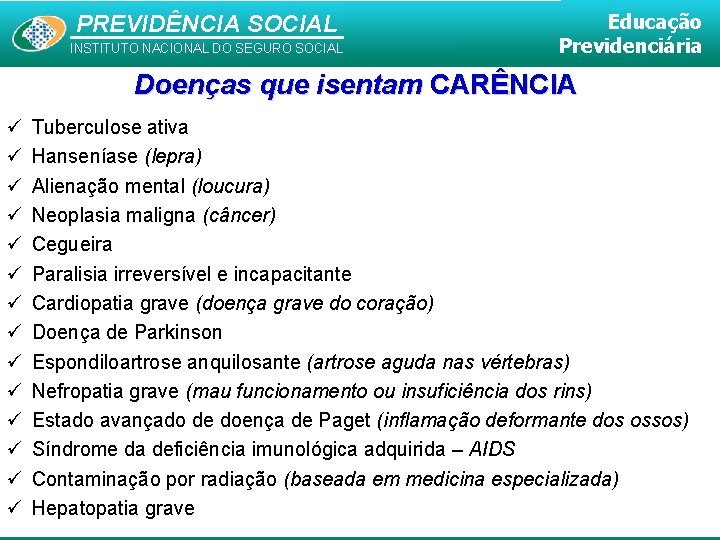 PREVIDÊNCIA SOCIAL
INSTITUTO NACIONAL DO SEGURO SOCIAL

Educação
Previdenciária

Doenças que isentam CARÊNCIA

✓ Tuberculose ativa
✓ Hanseníase (lepra)
✓ Alienação mental (loucura)
✓ Neoplasia maligna (câncer)
✓ Cegueira
✓ Paralisia irreversível e incapacitante
✓ Cardiopatia grave (doença grave do coração)
✓ Doença de Parkinson
✓ Espondiloartrose anquilosante (artrose aguda nas vértebras)
✓ Nefropatia grave (mau funcionamento ou insuficiência dos rins)
✓ Estado avançado de doença de Paget (inflamação deformante dos ossos)
✓ Síndrome da deficiência imunológica adquirida – AIDS
✓ Contaminação por radiação (baseada em medicina especializada)
✓ Hepatopatia grave